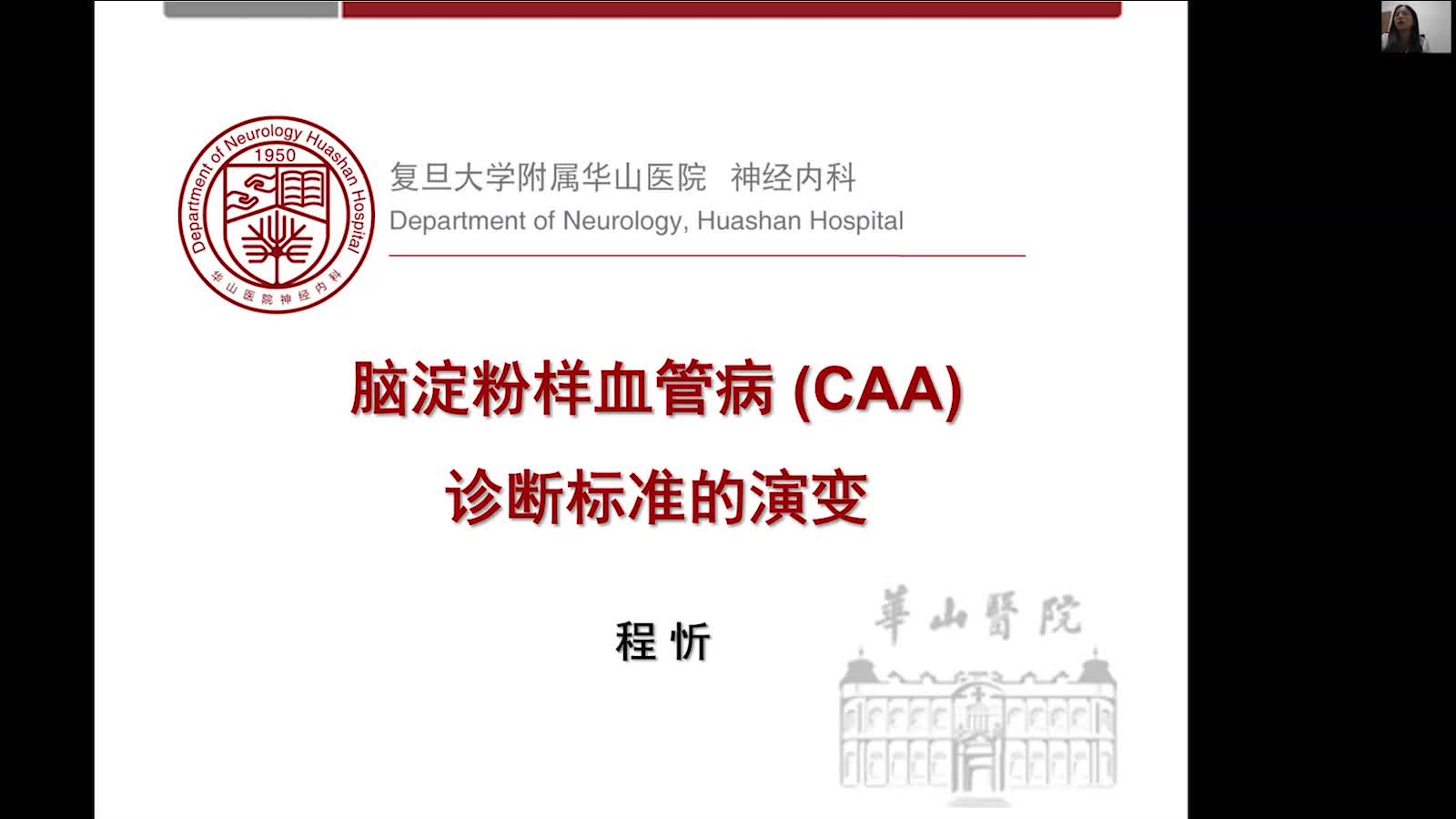 Department of Neurology Huashan Hospital
1950
华山医院神经内科

复旦大学附属华山医院 神经内科
Department of Neurology, Huashan Hospital

脑淀粉样血管病 (CAA)
诊断标准的演变

程 忻

華山醫院